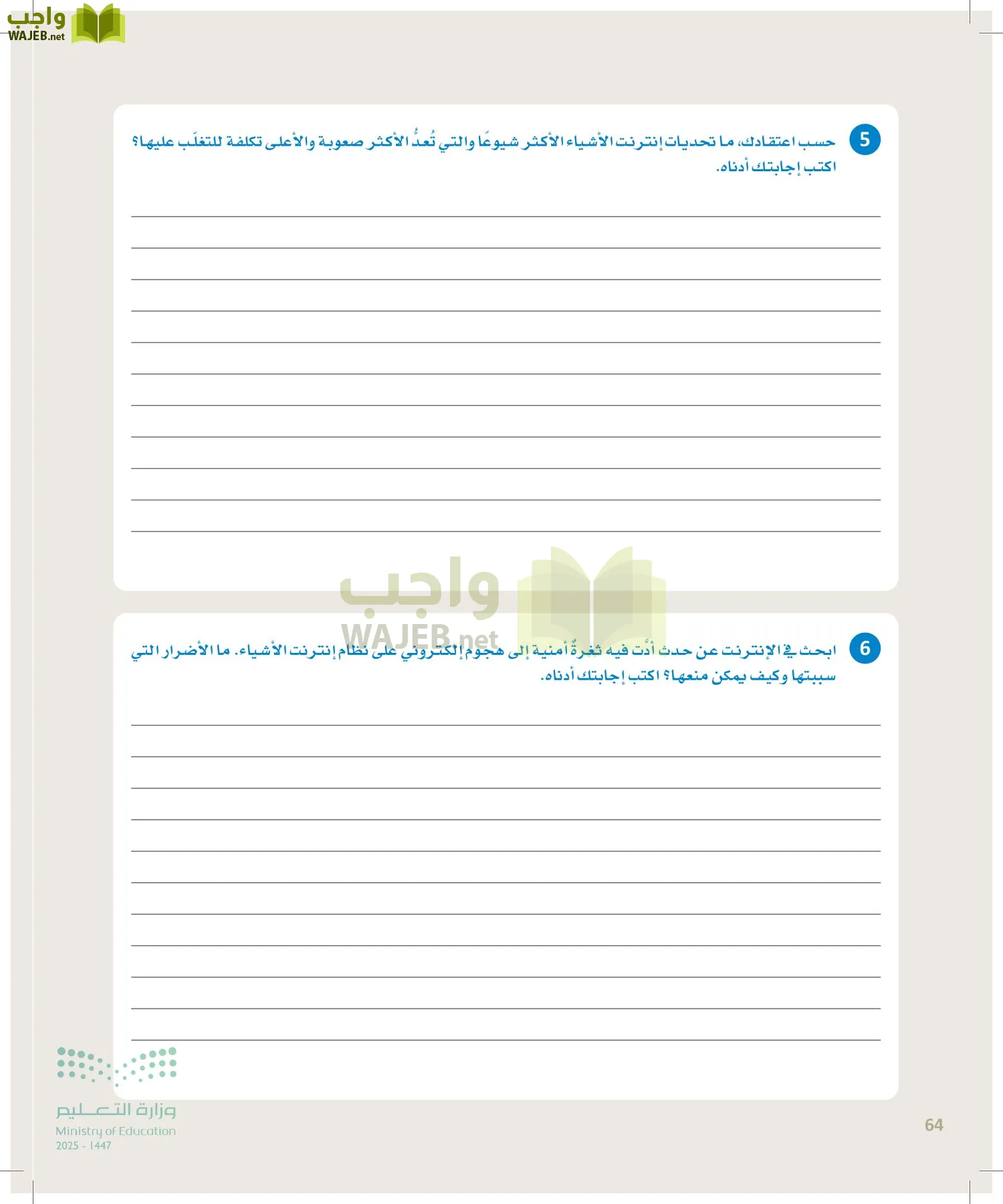 واجب
WAJEB.net

5 حسب اعتقادك، ما تحديات إنترنت الأشياء الأكثر شيوعًا والتي تُعدُّ الأكثر صعوبة والأعلى تكلفة للتغلّب عليها؟ اكتب إجابتك أدناه.

واجب
WAJEB.net

6 ابحث في الإنترنت عن حدث أدّت فيه ثغرةٌ أمنية إلى هجوم إلكتروني على نظام إنترنت الأشياء. ما الأضرار التي سببتها وكيف يمكن منعها؟ اكتب إجابتك أدناه.

وزارة التعليم
Ministry of Education
2025 - 1447

64